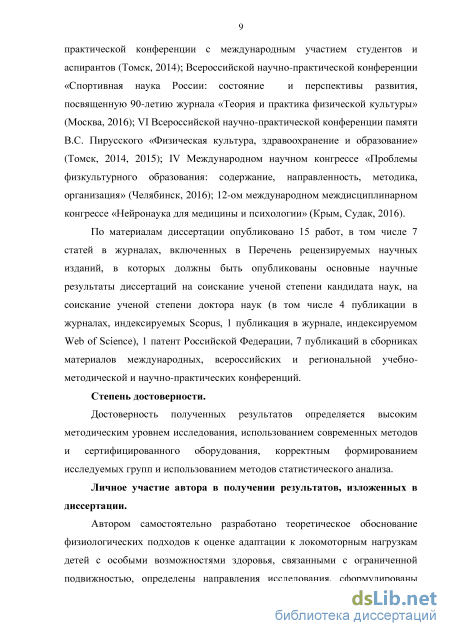 9

практической конференции с международным участием студентов и аспирантов (Томск, 2014); Всероссийской научно-практической конференции «Спортивная наука России: состояние и перспективы развития, посвященную 90-летию журнала «Теория и практика физической культуры» (Москва, 2016); VI Всероссийской научно-практической конференции памяти В.С. Пирусского «Физическая культура, здравоохранение и образование» (Томск, 2014, 2015); IV Международном научном конгрессе «Проблемы физкультурного образования: содержание, направленность, методика, организация» (Челябинск, 2016); 12-ом международном междисциплинарном конгрессе «Нейронаука для медицины и психологии» (Крым, Судак, 2016).

По материалам диссертации опубликовано 15 работ, в том числе 7 статей в журналах, включенных в Перечень рецензируемых научных изданий, в которых должны быть опубликованы основные научные результаты диссертаций на соискание ученой степени кандидата наук, на соискание ученой степени доктора наук (в том числе 4 публикации в журналах, индексируемых Scopus, 1 публикация в журнале, индексируемом Web of Science), 1 патент Российской Федерации, 7 публикаций в сборниках материалов международных, всероссийских и региональной учебно-методической и научно-практических конференций.

Степень достоверности.

Достоверность полученных результатов определяется высоким методическим уровнем исследования, использованием современных методов и сертифицированного оборудования, корректным формированием исследуемых групп и использованием методов статистического анализа.

Личное участие автора в получении результатов, изложенных в диссертации.

Автором самостоятельно разработано теоретическое обоснование физиологических подходов к оценке адаптации к локомоторным нагрузкам детей с особыми возможностями здоровья, связанными с ограниченной подвижностью, определены направления исследования, сформулированы

dsLib.net
библиотека диссертаций